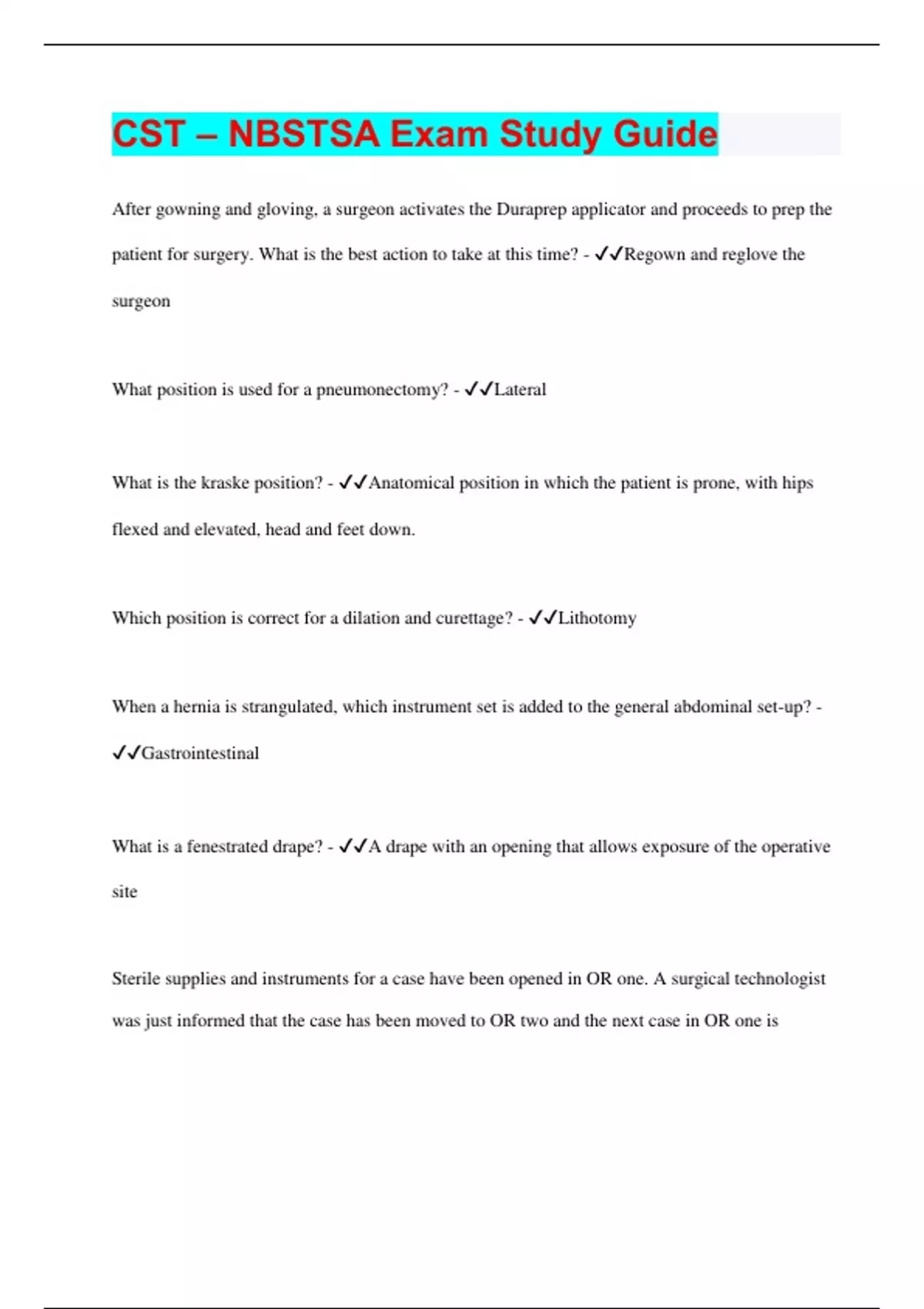 CST – NBSTSA Exam Study Guide

After gowning and gloving, a surgeon activates the Duraprep applicator and proceeds to prep the patient for surgery. What is the best action to take at this time? - ✓✓Regown and reglove the surgeon

What position is used for a pneumonectomy? - ✓✓Lateral

What is the kraske position? - ✓✓Anatomical position in which the patient is prone, with hips flexed and elevated, head and feet down.

Which position is correct for a dilation and curettage? - ✓✓Lithotomy

When a hernia is strangulated, which instrument set is added to the general abdominal set-up? - ✓✓Gastrointestinal

What is a fenestrated drape? - ✓✓A drape with an opening that allows exposure of the operative site

Sterile supplies and instruments for a case have been opened in OR one. A surgical technologist was just informed that the case has been moved to OR two and the next case in OR one is